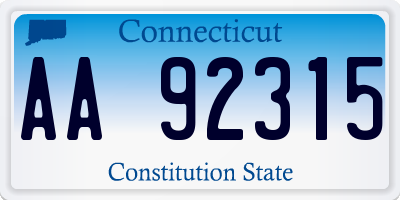 Connecticut

AA 92315

Constitution State